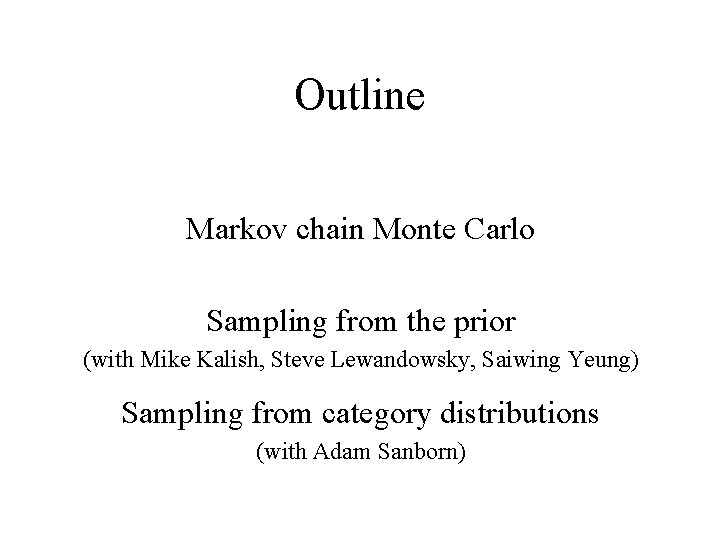 Outline

Markov chain Monte Carlo

Sampling from the prior
(with Mike Kalish, Steve Lewandowsky, Saiwing Yeung)

Sampling from category distributions
(with Adam Sanborn)